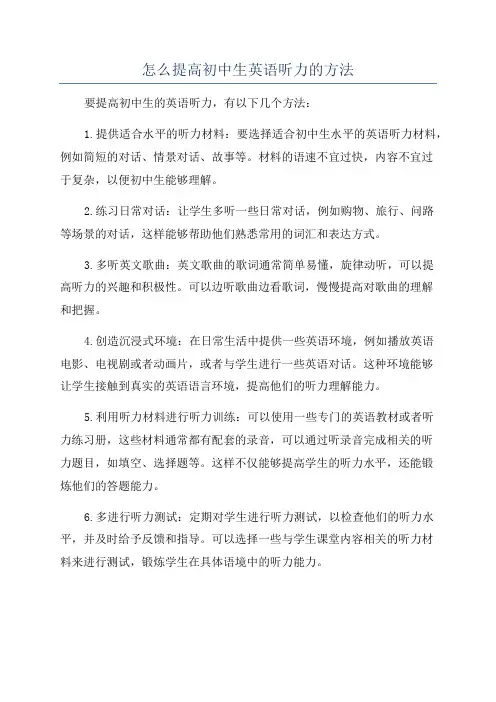 怎么提高初中生英语听力的方法

要提高初中生的英语听力，有以下几个方法：

1.提供适合水平的听力材料：要选择适合初中生水平的英语听力材料，例如简短的对话、情景对话、故事等。材料的语速不宜过快，内容不宜过于复杂，以便初中生能够理解。

2.练习日常对话：让学生多听一些日常对话，例如购物、旅行、问路等场景的对话，这样能够帮助他们熟悉常用的词汇和表达方式。

3.多听英文歌曲：英文歌曲的歌词通常简单易懂，旋律动听，可以提高听力的兴趣和积极性。可以边听歌曲边看歌词，慢慢提高对歌曲的理解和把握。

4.创造沉浸式环境：在日常生活中提供一些英语环境，例如播放英语电影、电视剧或者动画片，或者与学生进行一些英语对话。这种环境能够让学生接触到真实的英语语言环境，提高他们的听力理解能力。

5.利用听力材料进行听力训练：可以使用一些专门的英语教材或者听力练习册，这些材料通常都有配套的录音，可以通过听录音完成相关的听力题目，如填空、选择题等。这样不仅能够提高学生的听力水平，还能锻炼他们的答题能力。

6.多进行听力测试：定期对学生进行听力测试，以检查他们的听力水平，并及时给予反馈和指导。可以选择一些与学生课堂内容相关的听力材料来进行测试，锻炼学生在具体语境中的听力能力。